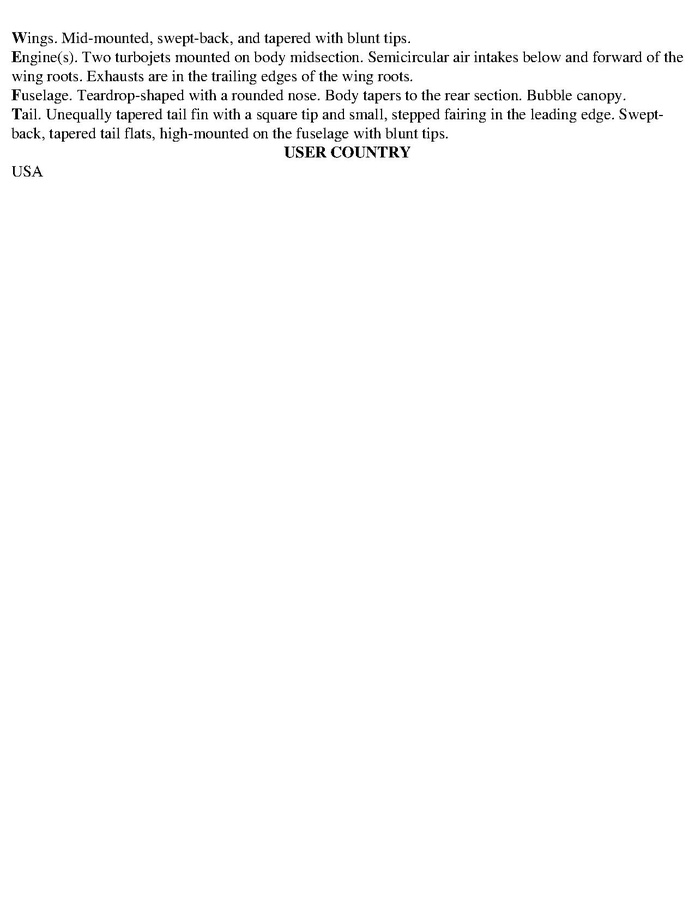 Wings. Mid-mounted, swept-back, and tapered with blunt tips.
Engine(s). Two turbojets mounted on body midsection. Semicircular air intakes below and forward of the wing roots. Exhausts are in the trailing edges of the wing roots.
Fuselage. Teardrop-shaped with a rounded nose. Body tapers to the rear section. Bubble canopy.
Tail. Unequally tapered tail fin with a square tip and small, stepped fairing in the leading edge. Swept-back, tapered tail flats, high-mounted on the fuselage with blunt tips.

USER COUNTRY

USA